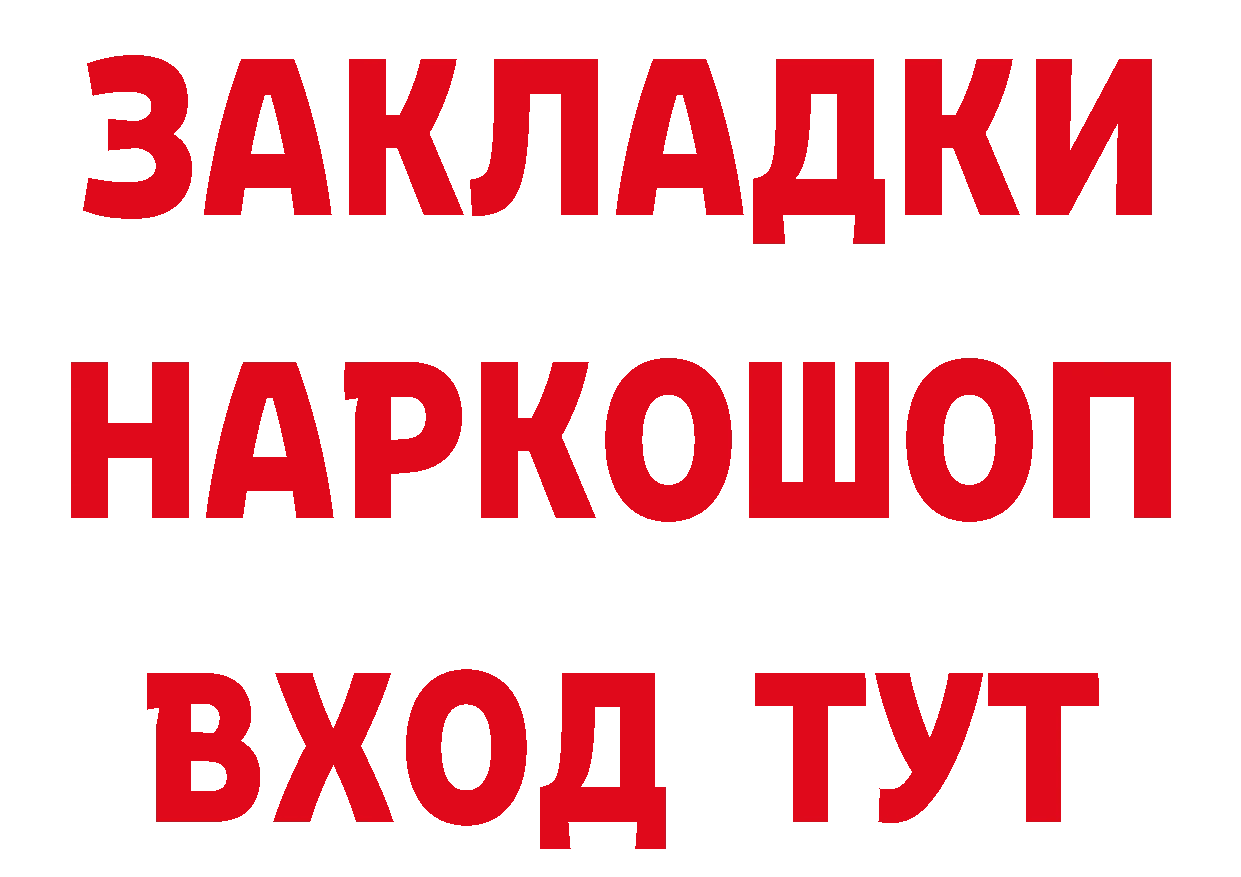 ЗАКЛАДКИ НАРКОШОП ВХОД ТУТ